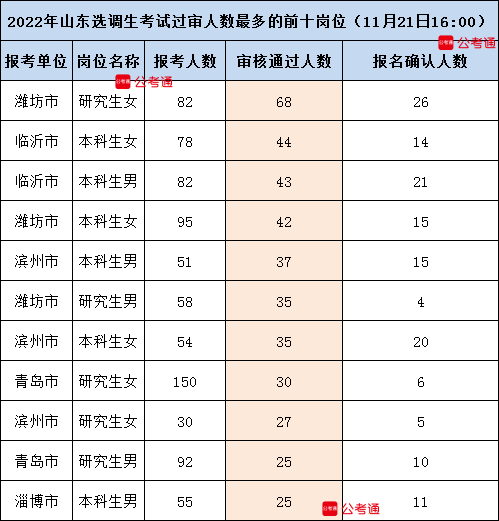 2022年山东选调生考试过审人数最多的前十岗位（11月21日16:00）

公考通

| 报考单位 | 岗位名称 | 报考人数 | 审核通过人数 | 报名确认人数 |
|---|---|---|---|---|
| 潍坊市 | 研究生女 | 82 | 68 | 26 |
| 临沂市 | 本科生女 | 78 | 44 | 14 |
| 临沂市 | 本科生男 | 82 | 43 | 21 |
| 潍坊市 | 本科生女 | 95 | 42 | 15 |
| 滨州市 | 本科生男 | 51 | 37 | 15 |
| 潍坊市 | 研究生男 | 58 | 35 | 4 |
| 滨州市 | 本科生女 | 54 | 35 | 20 |
| 青岛市 | 研究生女 | 150 | 30 | 6 |
| 滨州市 | 研究生女 | 30 | 27 | 5 |
| 青岛市 | 研究生男 | 92 | 25 | 10 |
| 淄博市 | 本科生男 | 55 | 25 | 11 |

公考通
公考通